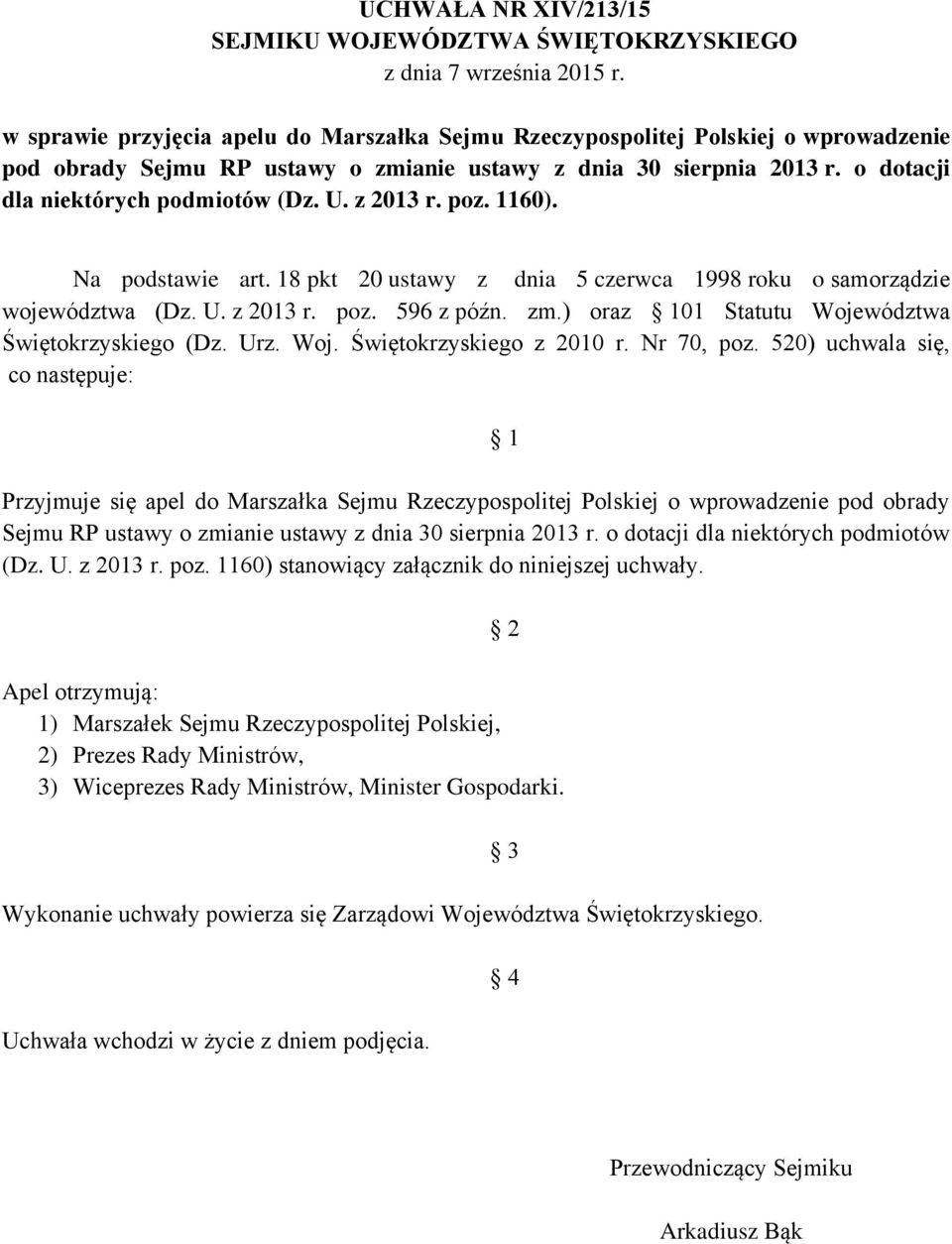 UCHWAŁA NR XIV/213/15
SEJMIKU WOJEWÓDZTWA ŚWIĘTOKRZYSKIEGO
z dnia 7 września 2015 r.

w sprawie przyjęcia apelu do Marszałka Sejmu Rzeczypospolitej Polskiej o wprowadzenie pod obrady Sejmu RP ustawy o zmianie ustawy z dnia 30 sierpnia 2013 r. o dotacji dla niektórych podmiotów (Dz. U. z 2013 r. poz. 1160).

Na podstawie art. 18 pkt 20 ustawy z dnia 5 czerwca 1998 roku o samorządzie województwa (Dz. U. z 2013 r. poz. 596 z późn. zm.) oraz § 101 Statutu Województwa Świętokrzyskiego (Dz. Urz. Woj. Świętokrzyskiego z 2010 r. Nr 70, poz. 520) uchwala się, co następuje:

§ 1

Przyjmuje się apel do Marszałka Sejmu Rzeczypospolitej Polskiej o wprowadzenie pod obrady Sejmu RP ustawy o zmianie ustawy z dnia 30 sierpnia 2013 r. o dotacji dla niektórych podmiotów (Dz. U. z 2013 r. poz. 1160) stanowiący załącznik do niniejszej uchwały.

§ 2

Apel otrzymują:
1) Marszałek Sejmu Rzeczypospolitej Polskiej,
2) Prezes Rady Ministrów,
3) Wiceprezes Rady Ministrów, Minister Gospodarki.

§ 3

Wykonanie uchwały powierza się Zarządowi Województwa Świętokrzyskiego.

§ 4

Uchwała wchodzi w życie z dniem podjęcia.

Przewodniczący Sejmiku

Arkadiusz Bąk